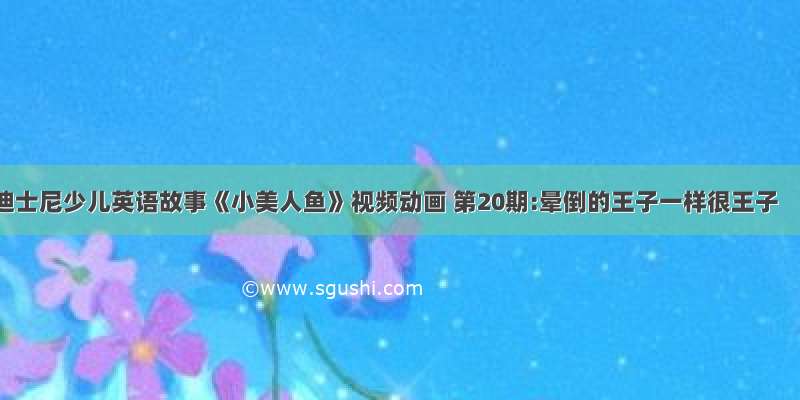 迪士尼少儿英语故事《小美人鱼》视频动画 第20期:晕倒的王子一样很王子

©www.sgushi.com